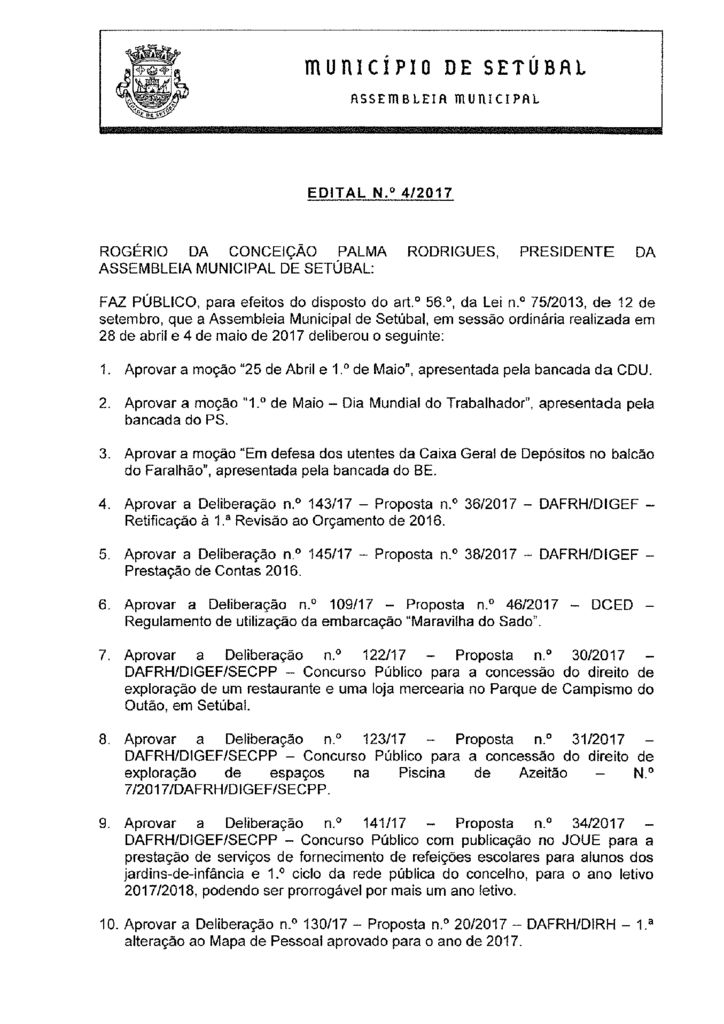 MUNICÍPIO DE SETÚBAL
ASSEMBLEIA MUNICIPAL

EDITAL N.º 4/2017

ROGÉRIO DA CONCEIÇÃO PALMA RODRIGUES, PRESIDENTE DA ASSEMBLEIA MUNICIPAL DE SETÚBAL:

FAZ PÚBLICO, para efeitos do disposto do art.º 56.º, da Lei n.º 75/2013, de 12 de setembro, que a Assembleia Municipal de Setúbal, em sessão ordinária realizada em 28 de abril e 4 de maio de 2017 deliberou o seguinte:

1. Aprovar a moção "25 de Abril e 1.º de Maio", apresentada pela bancada da CDU.

2. Aprovar a moção "1.º de Maio – Dia Mundial do Trabalhador", apresentada pela bancada do PS.

3. Aprovar a moção "Em defesa dos utentes da Caixa Geral de Depósitos no balcão do Faralhão", apresentada pela bancada do BE.

4. Aprovar a Deliberação n.º 143/17 – Proposta n.º 36/2017 – DAFRH/DIGEF – Retificação à 1.ª Revisão ao Orçamento de 2016.

5. Aprovar a Deliberação n.º 145/17 – Proposta n.º 38/2017 – DAFRH/DIGEF – Prestação de Contas 2016.

6. Aprovar a Deliberação n.º 109/17 – Proposta n.º 46/2017 – DCED – Regulamento de utilização da embarcação "Maravilha do Sado".

7. Aprovar a Deliberação n.º 122/17 – Proposta n.º 30/2017 – DAFRH/DIGEF/SECPP – Concurso Público para a concessão do direito de exploração de um restaurante e uma loja mercearia no Parque de Campismo do Outão, em Setúbal.

8. Aprovar a Deliberação n.º 123/17 – Proposta n.º 31/2017 – DAFRH/DIGEF/SECPP – Concurso Público para a concessão do direito de exploração de espaços na Piscina de Azeitão – N.º 7/2017/DAFRH/DIGEF/SECPP.

9. Aprovar a Deliberação n.º 141/17 – Proposta n.º 34/2017 – DAFRH/DIGEF/SECPP – Concurso Público com publicação no JOUE para a prestação de serviços de fornecimento de refeições escolares para alunos dos jardins-de-infância e 1.º ciclo da rede pública do concelho, para o ano letivo 2017/2018, podendo ser prorrogável por mais um ano letivo.

10. Aprovar a Deliberação n.º 130/17 – Proposta n.º 20/2017 – DAFRH/DIRH – 1.ª alteração ao Mapa de Pessoal aprovado para o ano de 2017.